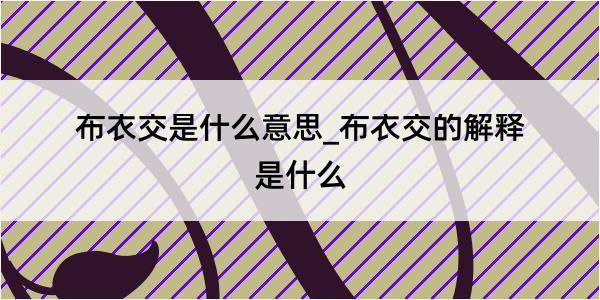 布衣交是什么意思_布衣交的解释是什么